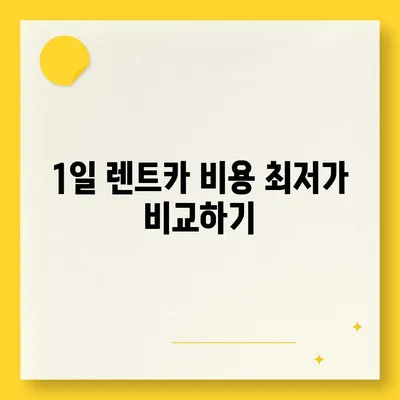 1일 렌트카 비용 최저가 비교하기